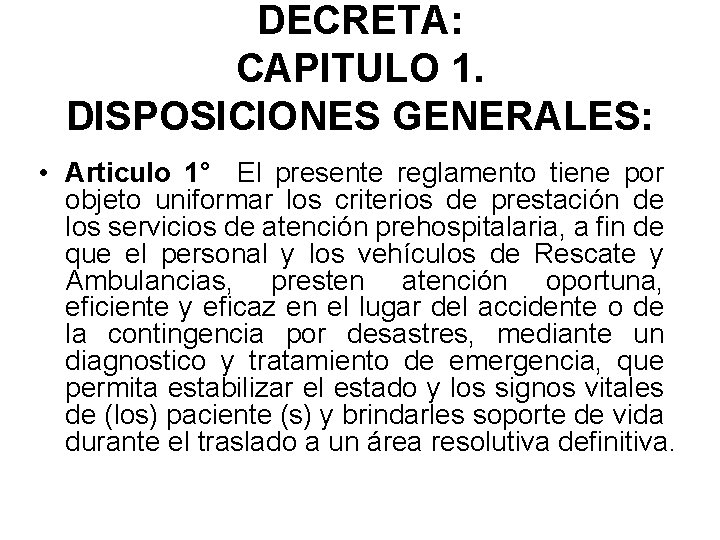 DECRETA:
CAPITULO 1.
DISPOSICIONES GENERALES:

• Articulo 1° El presente reglamento tiene por objeto uniformar los criterios de prestación de los servicios de atención prehospitalaria, a fin de que el personal y los vehículos de Rescate y Ambulancias, presten atención oportuna, eficiente y eficaz en el lugar del accidente o de la contingencia por desastres, mediante un diagnostico y tratamiento de emergencia, que permita estabilizar el estado y los signos vitales de (los) paciente (s) y brindarles soporte de vida durante el traslado a un área resolutiva definitiva.